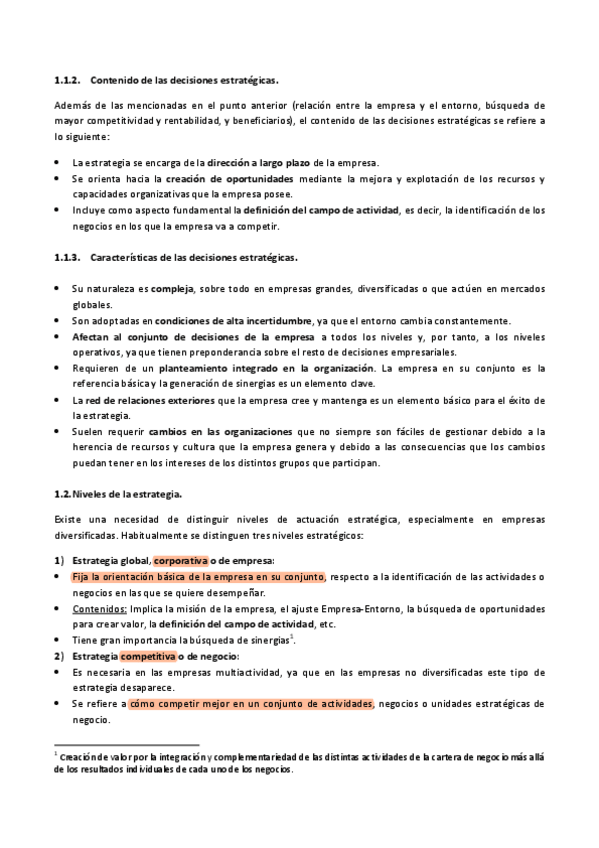 1.1.2. Contenido de las decisiones estratégicas.

Además de las mencionadas en el punto anterior (relación entre la empresa y el entorno, búsqueda de mayor competitividad y rentabilidad, y beneficiarios), el contenido de las decisiones estratégicas se refiere a lo siguiente:

• La estrategia se encarga de la dirección a largo plazo de la empresa.
• Se orienta hacia la creación de oportunidades mediante la mejora y explotación de los recursos y capacidades organizativas que la empresa posee.
• Incluye como aspecto fundamental la definición del campo de actividad, es decir, la identificación de los negocios en los que la empresa va a competir.

1.1.3. Características de las decisiones estratégicas.

• Su naturaleza es compleja, sobre todo en empresas grandes, diversificadas o que actúen en mercados globales.
• Son adoptadas en condiciones de alta incertidumbre, ya que el entorno cambia constantemente.
• Afectan al conjunto de decisiones de la empresa a todos los niveles y, por tanto, a los niveles operativos, ya que tienen preponderancia sobre el resto de decisiones empresariales.
• Requieren de un planteamiento integrado en la organización. La empresa en su conjunto es la referencia básica y la generación de sinergias es un elemento clave.
• La red de relaciones exteriores que la empresa cree y mantenga es un elemento básico para el éxito de la estrategia.
• Suelen requerir cambios en las organizaciones que no siempre son fáciles de gestionar debido a la herencia de recursos y cultura que la empresa genera y debido a las consecuencias que los cambios puedan tener en los intereses de los distintos grupos que participan.

1.2. Niveles de la estrategia.

Existe una necesidad de distinguir niveles de actuación estratégica, especialmente en empresas diversificadas. Habitualmente se distinguen tres niveles estratégicos:

1) Estrategia global, corporativa o de empresa:
• Fija la orientación básica de la empresa en su conjunto, respecto a la identificación de las actividades o negocios en las que se quiere desempeñar.
• Contenidos: Implica la misión de la empresa, el ajuste Empresa-Entorno, la búsqueda de oportunidades para crear valor, la definición del campo de actividad, etc.
• Tiene gran importancia la búsqueda de sinergias$^1$.
2) Estrategia competitiva o de negocio:
• Es necesaria en las empresas multiactividad, ya que en las empresas no diversificadas este tipo de estrategia desaparece.
• Se refiere a cómo competir mejor en un conjunto de actividades, negocios o unidades estratégicas de negocio.

$^1$ Creación de valor por la integración y complementariedad de las distintas actividades de la cartera de negocio más allá de los resultados individuales de cada uno de los negocios.